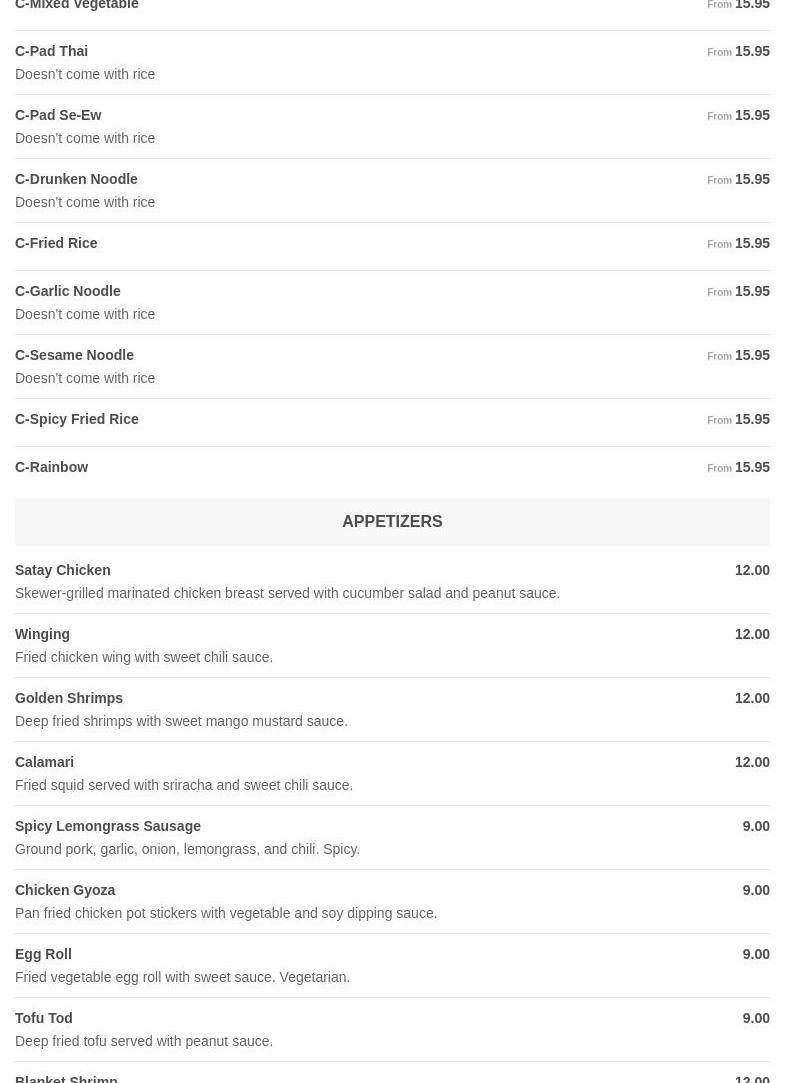 C-Mixed Vegetable From 15.95

C-Pad Thai From 15.95
Doesn't come with rice

C-Pad Se-Ew From 15.95
Doesn't come with rice

C-Drunken Noodle From 15.95
Doesn't come with rice

C-Fried Rice From 15.95

C-Garlic Noodle From 15.95
Doesn't come with rice

C-Sesame Noodle From 15.95
Doesn't come with rice

C-Spicy Fried Rice From 15.95

C-Rainbow From 15.95

APPETIZERS

Satay Chicken 12.00
Skewer-grilled marinated chicken breast served with cucumber salad and peanut sauce.

Winging 12.00
Fried chicken wing with sweet chili sauce.

Golden Shrimps 12.00
Deep fried shrimps with sweet mango mustard sauce.

Calamari 12.00
Fried squid served with sriracha and sweet chili sauce.

Spicy Lemongrass Sausage 9.00
Ground pork, garlic, onion, lemongrass, and chili. Spicy.

Chicken Gyoza 9.00
Pan fried chicken pot stickers with vegetable and soy dipping sauce.

Egg Roll 9.00
Fried vegetable egg roll with sweet sauce. Vegetarian.

Tofu Tod 9.00
Deep fried tofu served with peanut sauce.

Blanket Shrimp 12.00